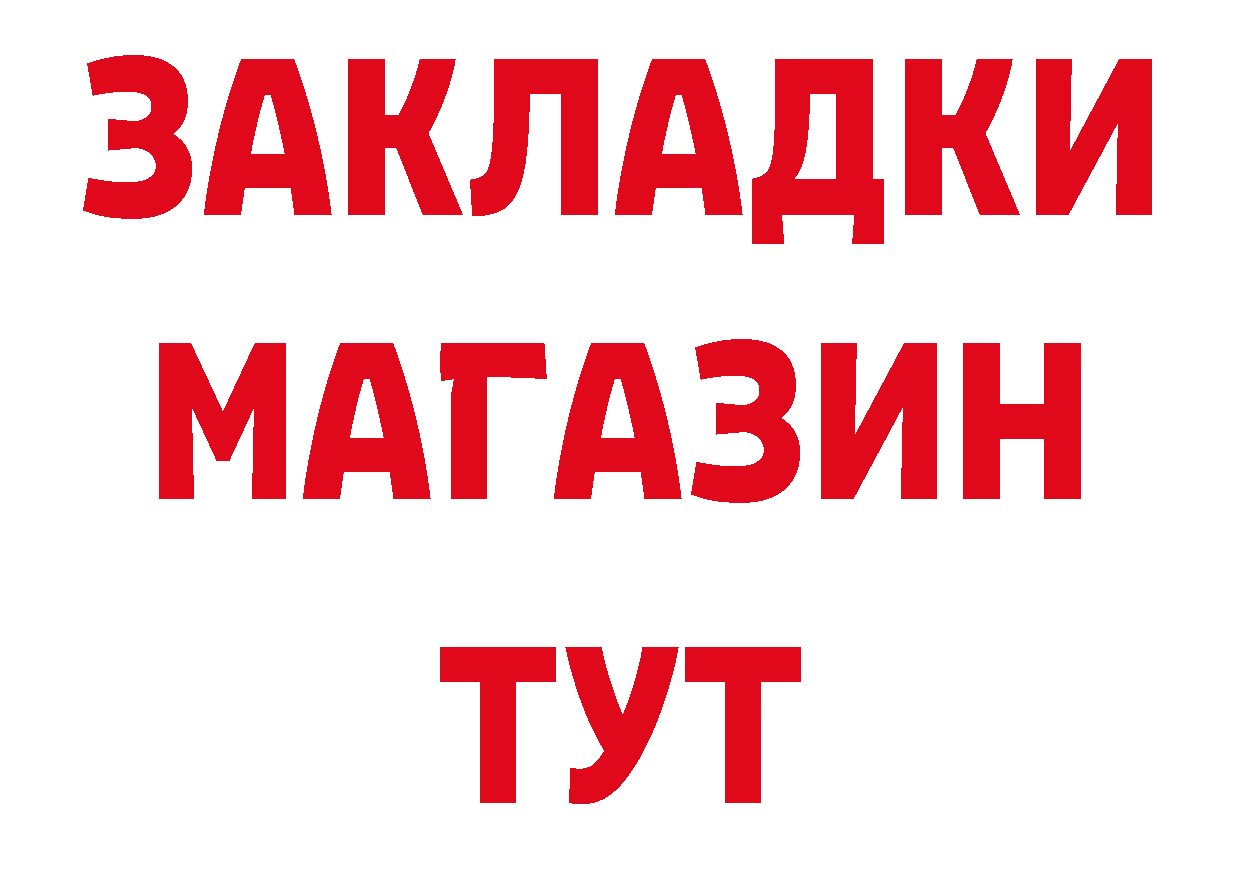 ЗАКЛАДКИ
МАГАЗИН
ТУТ